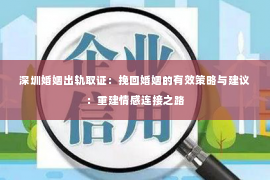 企业信用

深圳婚姻出轨取证：挽回婚姻的有效策略与建议：重建情感连接之路